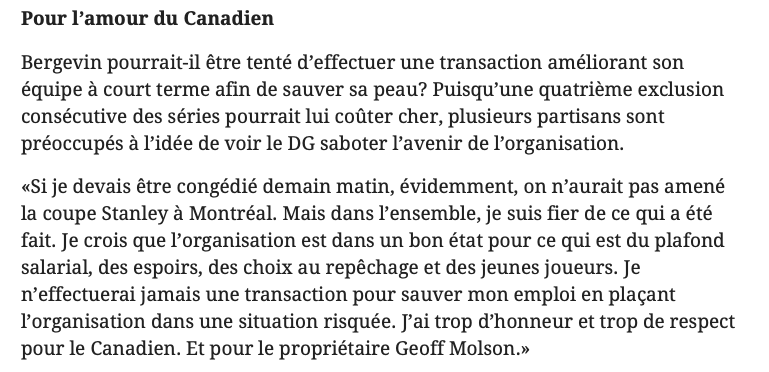 Pour l’amour du Canadien

Bergevin pourrait-il être tenté d’effectuer une transaction améliorant son équipe à court terme afin de sauver sa peau? Puisqu’une quatrième exclusion consécutive des séries pourrait lui coûter cher, plusieurs partisans sont préoccupés à l’idée de voir le DG saboter l’avenir de l’organisation.

«Si je devais être congédié demain matin, évidemment, on n’aurait pas amené la coupe Stanley à Montréal. Mais dans l’ensemble, je suis fier de ce qui a été fait. Je crois que l’organisation est dans un bon état pour ce qui est du plafond salarial, des espoirs, des choix au repêchage et des jeunes joueurs. Je n’effectuerai jamais une transaction pour sauver mon emploi en plaçant l’organisation dans une situation risquée. J’ai trop d’honneur et trop de respect pour le Canadien. Et pour le propriétaire Geoff Molson.»